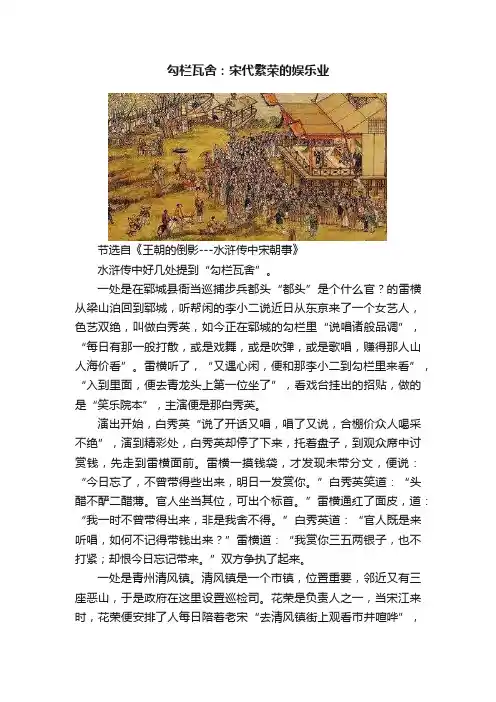 勾栏瓦舍：宋代繁荣的娱乐业

节选自《王朝的倒影---水浒传中宋朝事》

水浒传中好几处提到“勾栏瓦舍”。

一处是在郓城县衙当巡捕步兵都头“都头”是个什么官？的雷横从梁山泊回到郓城，听帮闲的李小二说近日从东京来了一个女艺人，色艺双绝，叫做白秀英，如今正在郓城的勾栏里“说唱诸般品调”，“每日有那一般打散，或是戏舞，或是吹弹，或是歌唱，赚得那人山人海价看”。雷横听了，“又遇心闲，便和那李小二到勾栏里来看”，“入到里面，便去青龙头上第一位坐了”，看戏台挂出的招贴，做的是“笑乐院本”，主演便是那白秀英。

演出开始，白秀英“说了开话又唱，唱了又说，合棚价众人喝采不绝”，演到精彩处，白秀英却停了下来，托着盘子，到观众席中讨赏钱，先走到雷横面前。雷横一摸钱袋，才发现未带分文，便说：“今日忘了，不曾带得些出来，明日一发赏你。”白秀英笑道：“头醋不酽二醋薄。官人坐当其位，可出个标首。”雷横通红了面皮，道：“我一时不曾带得出来，非是我舍不得。”白秀英道：“官人既是来听唱，如何不记得带钱出来？”雷横道：“我赏你三五两银子，也不打紧；却恨今日忘记带来。”双方争执了起来。

一处是青州清风镇。清风镇是一个市镇，位置重要，邻近又有三座恶山，于是政府在这里设置巡检司。花荣是负责人之一，当宋江来时，花荣便安排了人每日陪着老宋“去清风镇街上观看市井喧哗”，